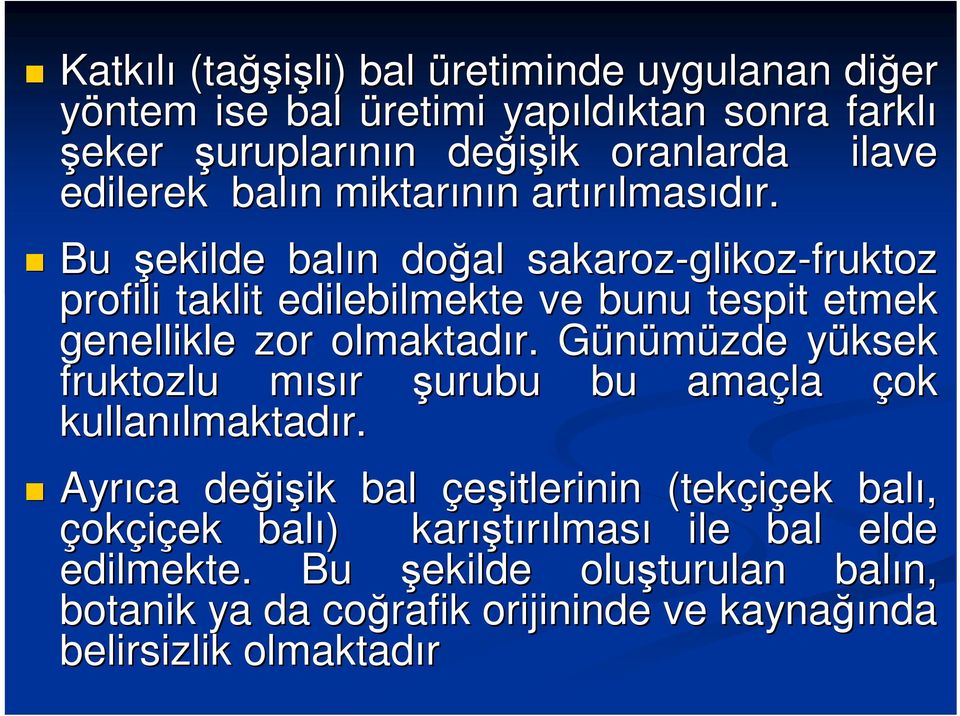 Katkılı (tağşişli) bal üretiminde uygulanan diğer yöntem ise bal üretimi yapıldıktan sonra farklı şeker şuruplarının değişik oranlarda ilave edilerek balın miktarının artırılmasıdır.

Bu şekilde balın doğal sakaroz-glikoz-fruktoz profili taklit edilebilmekte ve bunu tespit etmek genellikle zor olmaktadır. Günümüzde yüksek fruktozlu mısır şurubu bu amaçla çok kullanılmaktadır.

Ayrıca değişik bal çeşitlerinin (tekçiçek balı, çokçiçek balı) karıştırılması ile bal elde edilmekte. Bu şekilde oluşturulan balın, botanik ya da coğrafik orijininde ve kaynağında belirsizlik olmaktadır